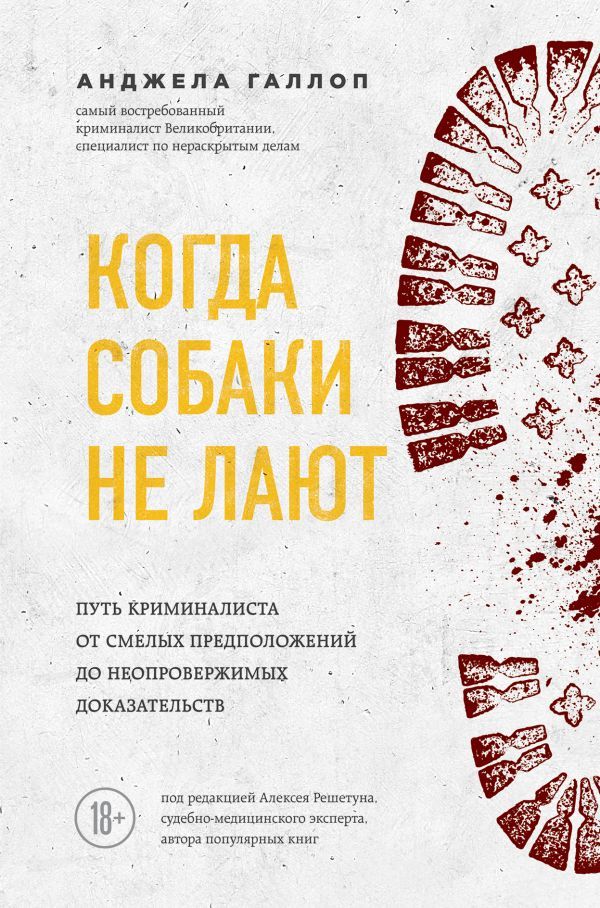 АНДЖЕЛА ГАЛЛОП

самый востребованный криминалист Великобритании, специалист по нераскрытым делам

КОГДА СОБАКИ НЕ ЛАЮТ

ПУТЬ КРИМИНАЛИСТА ОТ СМЕЛЫХ ПРЕДПОЛОЖЕНИЙ ДО НЕОПРОВЕРЖИМЫХ ДОКАЗАТЕЛЬСТВ

18+

под редакцией Алексея Решетуна, судебно-медицинского эксперта, автора популярных книг